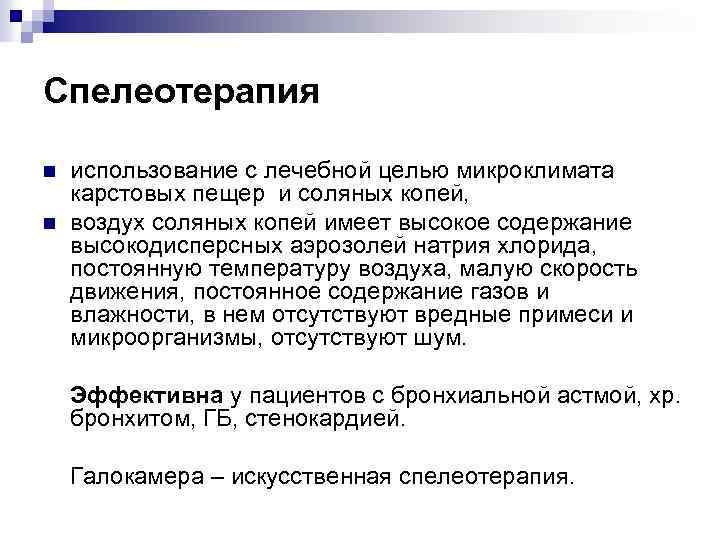 Спелеотерапия

использование с лечебной целью микроклимата карстовых пещер  и соляных копей,

воздух соляных копей имеет высокое содержание высокодисперсных аэрозолей натрия хлорида, постоянную температуру воздуха, малую скорость движения, постоянное содержание газов и влажности, в нем отсутствуют вредные примеси и микроорганизмы, отсутствуют шум.

Эффективна у пациентов с бронхиальной астмой, хр. бронхитом, ГБ, стенокардией.

Галокамера – искусственная спелеотерапия.